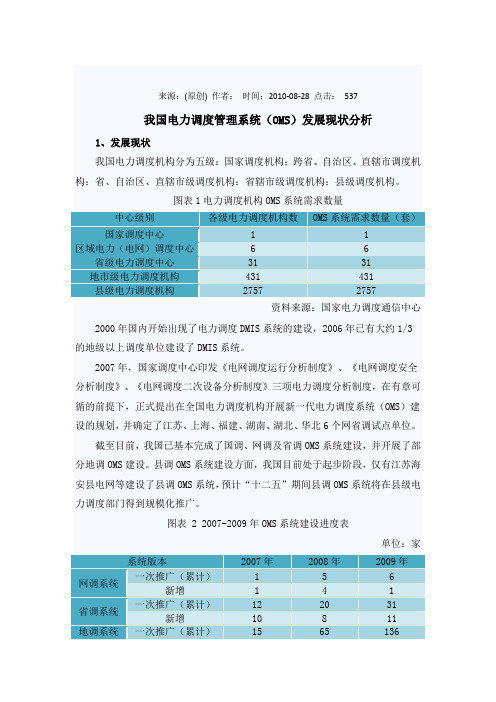 来源：(原创) 作者： 时间：2010-08-28 点击： 537

我国电力调度管理系统（OMS）发展现状分析

1、发展现状

我国电力调度机构分为五级：国家调度机构；跨省、自治区、直辖市调度机构；省、自治区、直辖市级调度机构；省辖市级调度机构；县级调度机构。

图表 1 电力调度机构 OMS 系统需求数量

| 中心级别 | 各级电力调度机构数 | OMS 系统需求数量（套） |
|---|---|---|
| 国家调度中心 | 1 | 1 |
| 区域电力（电网）调度中心 | 6 | 6 |
| 省级电力调度中心 | 31 | 31 |
| 地市级电力调度机构 | 431 | 431 |
| 县级电力调度机构 | 2757 | 2757 |

资料来源：国家电力调度通信中心

2000 年国内开始出现了电力调度 DMIS 系统的建设，2006 年已有大约 1/3 的地级以上调度单位建设了 DMIS 系统。

2007 年，国家调度中心印发《电网调度运行分析制度》、《电网调度安全分析制度》、《电网调度二次设备分析制度》三项电力调度分析制度，在有章可循的前提下，正式提出在全国电力调度机构开展新一代电力调度系统（OMS）建设的规划，并确定了江苏、上海、福建、湖南、湖北、华北 6 个网省调试点单位。

截至目前，我国已基本完成了国调、网调及省调 OMS 系统建设，并开展了部分地调 OMS 建设。县调 OMS 系统建设方面，我国目前处于起步阶段，仅有江苏海安县电网等建设了县调 OMS 系统，预计“十二五”期间县调 OMS 系统将在县级电力调度部门得到规模化推广。

图表 2 2007-2009 年 OMS 系统建设进度表

单位：家

| 系统版本 | | 2007 年 | 2008 年 | 2009 年 |
|---|---|---|---|---|
| 网调系统 | 一次推广（累计） | 1 | 5 | 6 |
| | 新增 | 1 | 4 | 1 |
| 省调系统 | 一次推广（累计） | 12 | 20 | 31 |
| | 新增 | 10 | 8 | 11 |
| 地调系统 | 一次推广（累计） | 15 | 65 | 136 |